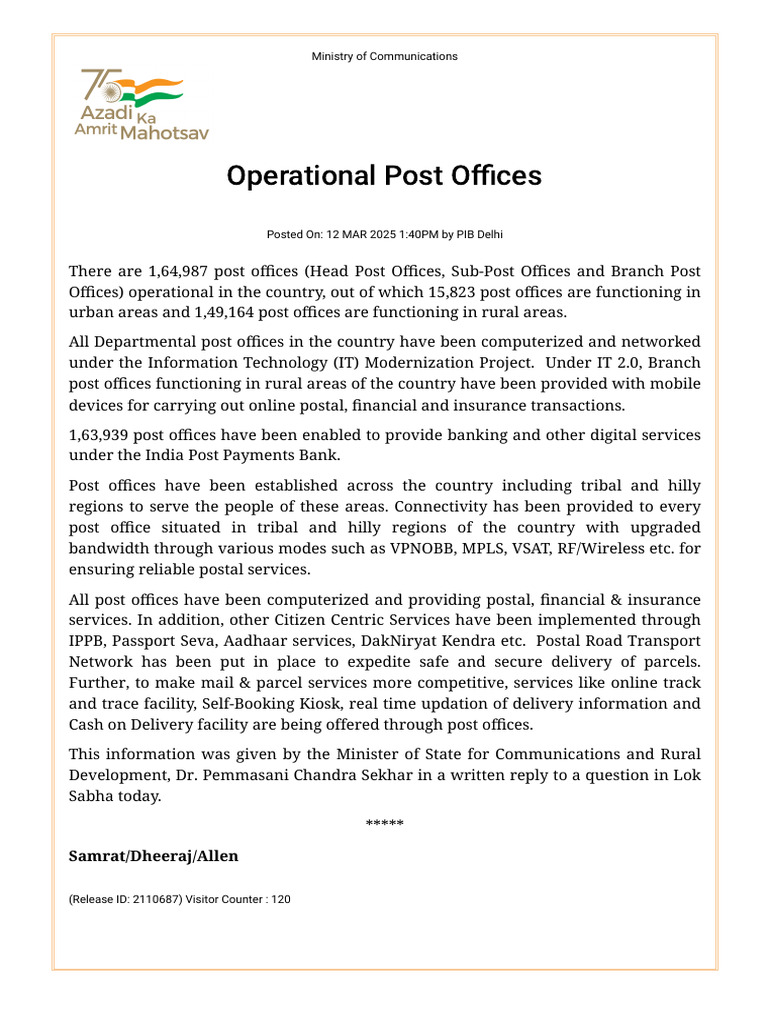 Ministry of Communications

75
Azadi Ka
Amrit Mahotsav

Operational Post Offices

Posted On: 12 MAR 2025 1:40PM by PIB Delhi

There are 1,64,987 post offices (Head Post Offices, Sub-Post Offices and Branch Post Offices) operational in the country, out of which 15,823 post offices are functioning in urban areas and 1,49,164 post offices are functioning in rural areas.

All Departmental post offices in the country have been computerized and networked under the Information Technology (IT) Modernization Project. Under IT 2.0, Branch post offices functioning in rural areas of the country have been provided with mobile devices for carrying out online postal, financial and insurance transactions.

1,63,939 post offices have been enabled to provide banking and other digital services under the India Post Payments Bank.

Post offices have been established across the country including tribal and hilly regions to serve the people of these areas. Connectivity has been provided to every post office situated in tribal and hilly regions of the country with upgraded bandwidth through various modes such as VPNOBB, MPLS, VSAT, RF/Wireless etc. for ensuring reliable postal services.

All post offices have been computerized and providing postal, financial & insurance services. In addition, other Citizen Centric Services have been implemented through IPPB, Passport Seva, Aadhaar services, DakNiryat Kendra etc. Postal Road Transport Network has been put in place to expedite safe and secure delivery of parcels. Further, to make mail & parcel services more competitive, services like online track and trace facility, Self-Booking Kiosk, real time updation of delivery information and Cash on Delivery facility are being offered through post offices.

This information was given by the Minister of State for Communications and Rural Development, Dr. Pemmasani Chandra Sekhar in a written reply to a question in Lok Sabha today.

*****

Samrat/Dheeraj/Allen

(Release ID: 2110687) Visitor Counter : 120